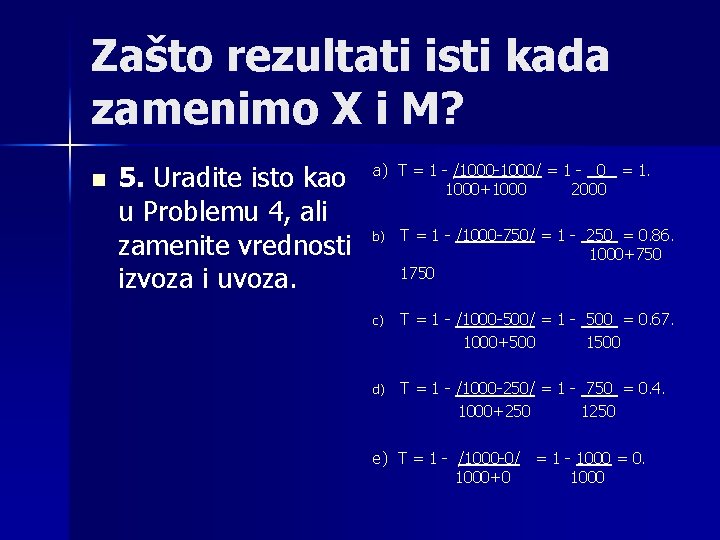 Zašto rezultati isti kada zamenimo X i M?

5. Uradite isto kao u Problemu 4, ali zamenite vrednosti izvoza i uvoza.

a) $T = 1 - \frac{/1000-1000/}{1000+1000} = 1 - \frac{0}{2000} = 1.$

b) $T = 1 - \frac{/1000-750/}{1000+750} = 1 - \frac{250}{1750} = 0.86.$

c) $T = 1 - \frac{/1000-500/}{1000+500} = 1 - \frac{500}{1500} = 0.67.$

d) $T = 1 - \frac{/1000-250/}{1000+250} = 1 - \frac{750}{1250} = 0.4.$

e) $T = 1 - \frac{/1000-0/}{1000+0} = 1 - \frac{1000}{1000} = 0.$